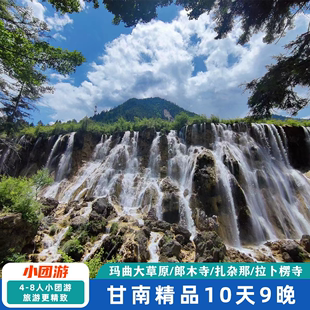 小团游

4-8人小团游
旅游更精致

玛曲大草原/郎木寺/扎尕那/拉卜楞寺

甘南精品10天9晚